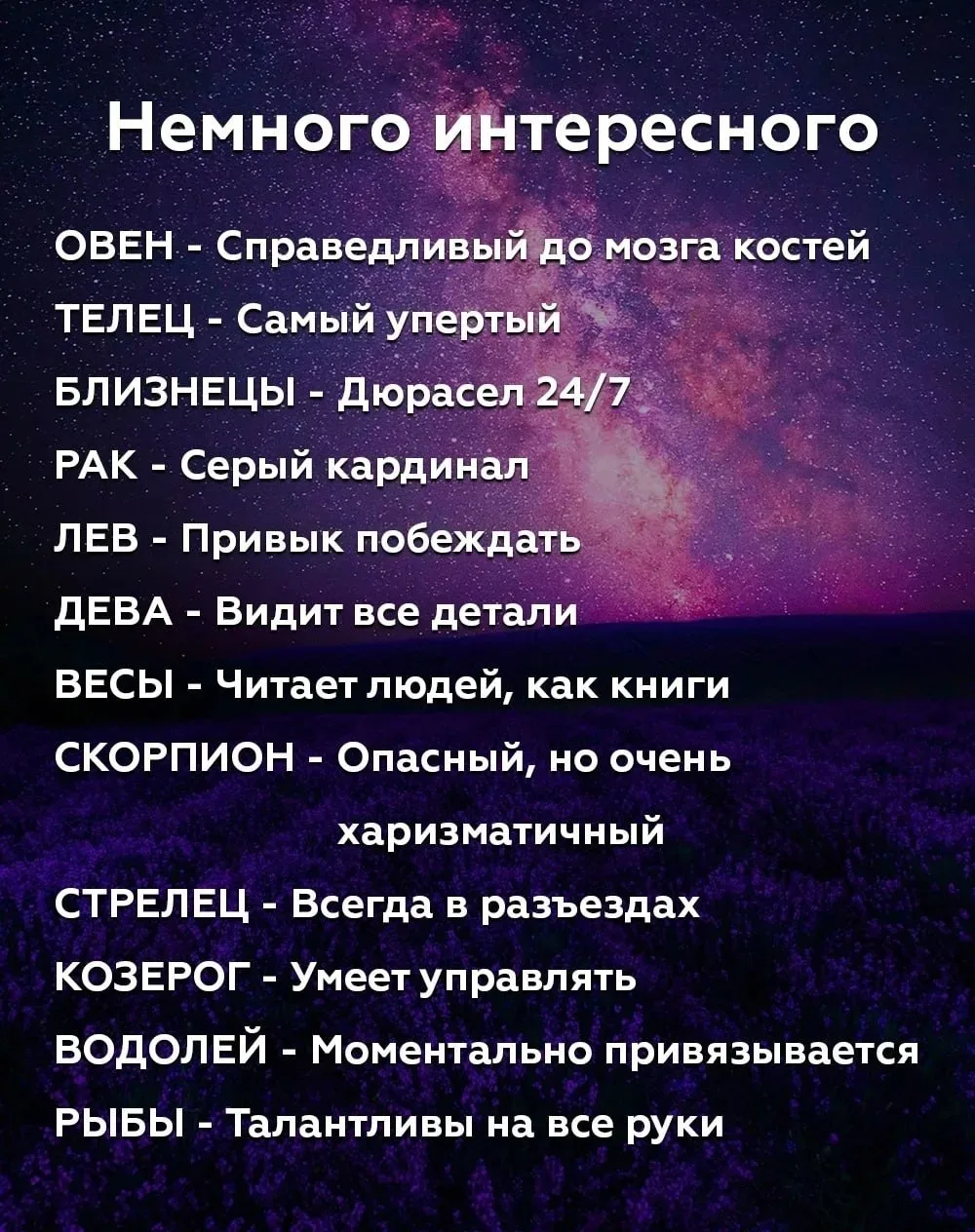 Немного интересного

ОВЕН - Справедливый до мозга костей

ТЕЛЕЦ - Самый упертый

БЛИЗНЕЦЫ - Дюрасел 24/7

РАК - Серый кардинал

ЛЕВ - Привык побеждать

ДЕВА - Видит все детали

ВЕСЫ - Читает людей, как книги

СКОРПИОН - Опасный, но очень харизматичный

СТРЕЛЕЦ - Всегда в разъездах

КОЗЕРОГ - Умеет управлять

ВОДОЛЕЙ - Моментально привязывается

РЫБЫ - Талантливы на все руки